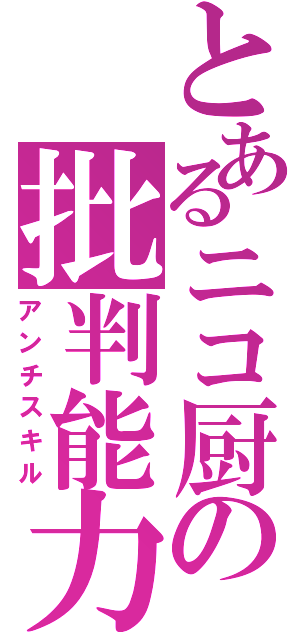 とあるニコ厨の
批判能力
アンチスキル